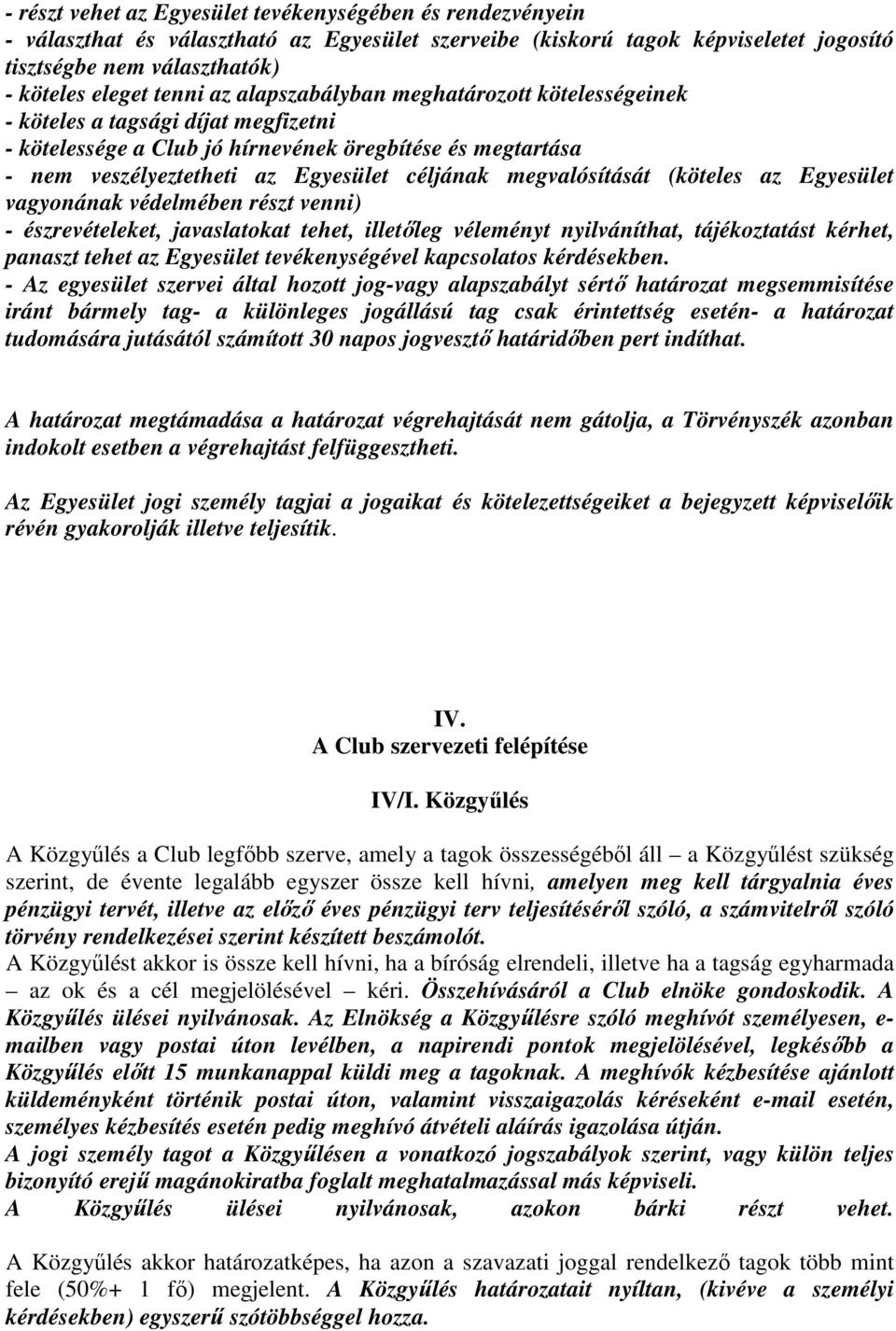 - részt vehet az Egyesület tevékenységében és rendezvényein
- választhat és választható az Egyesület szerveibe (kiskorú tagok képviseletet jogosító tisztségbe nem választhatók)
- köteles eleget tenni az alapszabályban meghatározott kötelességeinek
- köteles a tagsági díjat megfizetni
- kötelessége a Club jó hírnevének öregbítése és megtartása
- nem veszélyeztetheti az Egyesület céljának megvalósítását (köteles az Egyesület vagyonának védelmében részt venni)
- észrevételeket, javaslatokat tehet, illetőleg véleményt nyilváníthat, tájékoztatást kérhet, panaszt tehet az Egyesület tevékenységével kapcsolatos kérdésekben.
- Az egyesület szervei által hozott jog-vagy alapszabályt sértő határozat megsemmisítése iránt bármely tag- a különleges jogállású tag csak érintettség esetén- a határozat tudomására jutásától számított 30 napos jogvesztő határidőben pert indíthat.

A határozat megtámadása a határozat végrehajtását nem gátolja, a Törvényszék azonban indokolt esetben a végrehajtást felfüggesztheti.

Az Egyesület jogi személy tagjai a jogaikat és kötelezettségeiket a bejegyzett képviselőik révén gyakorolják illetve teljesítik.

IV.
A Club szervezeti felépítése

IV/I. Közgyűlés

A Közgyűlés a Club legfőbb szerve, amely a tagok összességéből áll – a Közgyűlést szükség szerint, de évente legalább egyszer össze kell hívni, amelyen meg kell tárgyalnia éves pénzügyi tervét, illetve az előző éves pénzügyi terv teljesítéséről szóló, a számvitelről szóló törvény rendelkezései szerint készített beszámolót.
A Közgyűlést akkor is össze kell hívni, ha a bíróság elrendeli, illetve ha a tagság egyharmada – az ok és a cél megjelölésével – kéri. Összehívásáról a Club elnöke gondoskodik. A Közgyűlés ülései nyilvánosak. Az Elnökség a Közgyűlésre szóló meghívót személyesen, e-mailben vagy postai úton levélben, a napirendi pontok megjelölésével, legkésőbb a Közgyűlés előtt 15 munkanappal küldi meg a tagoknak. A meghívók kézbesítése ajánlott küldeményként történik postai úton, valamint visszaigazolás kéréseként e-mail esetén, személyes kézbesítés esetén pedig meghívó átvételi aláírás igazolása útján.
A jogi személy tagot a Közgyűlésen a vonatkozó jogszabályok szerint, vagy külön teljes bizonyító erejű magánokiratba foglalt meghatalmazással más képviseli.
A Közgyűlés ülései nyilvánosak, azokon bárki részt vehet.

A Közgyűlés akkor határozatképes, ha azon a szavazati joggal rendelkező tagok több mint fele (50%+ 1 fő) megjelent. A Közgyűlés határozatait nyíltan, (kivéve a személyi kérdésekben) egyszerű szótöbbséggel hozza.